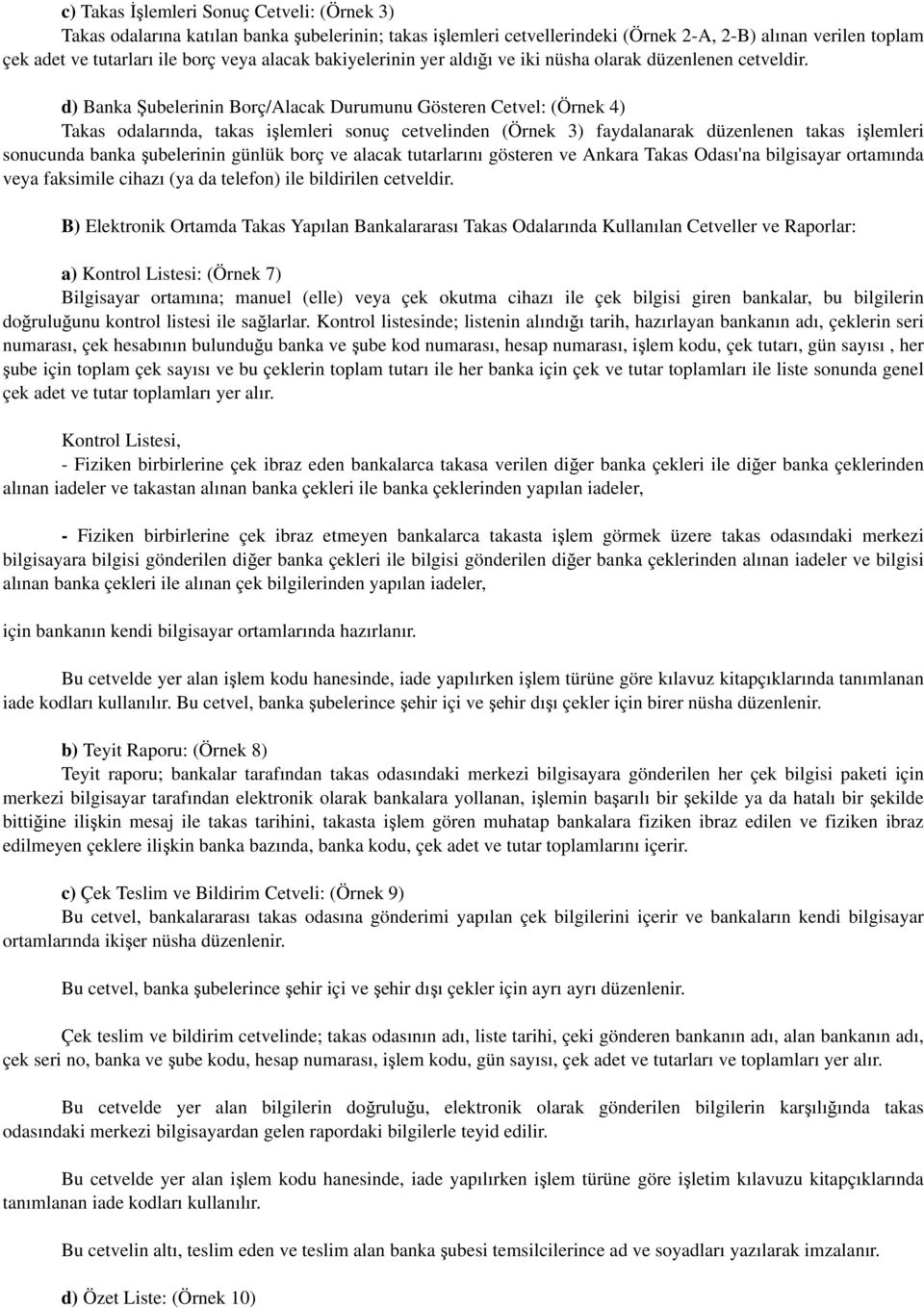 c) Takas İşlemleri Sonuç Cetveli: (Örnek 3)
Takas odalarına katılan banka şubelerinin; takas işlemleri cetvellerindeki (Örnek 2-A, 2-B) alınan verilen toplam çek adet ve tutarları ile borç veya alacak bakiyelerinin yer aldığı ve iki nüsha olarak düzenlenen cetveldir.

d) Banka Şubelerinin Borç/Alacak Durumunu Gösteren Cetvel: (Örnek 4)
Takas odalarında, takas işlemleri sonuç cetvelinden (Örnek 3) faydalanarak düzenlenen takas işlemleri sonucunda banka şubelerinin günlük borç ve alacak tutarlarını gösteren ve Ankara Takas Odası'na bilgisayar ortamında veya faksimile cihazı (ya da telefon) ile bildirilen cetveldir.

B) Elektronik Ortamda Takas Yapılan Bankalararası Takas Odalarında Kullanılan Cetveller ve Raporlar:

a) Kontrol Listesi: (Örnek 7)
Bilgisayar ortamına; manuel (elle) veya çek okutma cihazı ile çek bilgisi giren bankalar, bu bilgilerin doğruluğunu kontrol listesi ile sağlarlar. Kontrol listesinde; listenin alındığı tarih, hazırlayan bankanın adı, çeklerin seri numarası, çek hesabının bulunduğu banka ve şube kod numarası, hesap numarası, işlem kodu, çek tutarı, gün sayısı , her şube için toplam çek sayısı ve bu çeklerin toplam tutarı ile her banka için çek ve tutar toplamları ile liste sonunda genel çek adet ve tutar toplamları yer alır.

Kontrol Listesi,
- Fiziken birbirlerine çek ibraz eden bankalarca takasa verilen diğer banka çekleri ile diğer banka çeklerinden alınan iadeler ve takastan alınan banka çekleri ile banka çeklerinden yapılan iadeler,

- Fiziken birbirlerine çek ibraz etmeyen bankalarca takasta işlem görmek üzere takas odasındaki merkezi bilgisayara bilgisi gönderilen diğer banka çekleri ile bilgisi gönderilen diğer banka çeklerinden alınan iadeler ve bilgisi alınan banka çekleri ile alınan çek bilgilerinden yapılan iadeler,

için bankanın kendi bilgisayar ortamlarında hazırlanır.

Bu cetvelde yer alan işlem kodu hanesinde, iade yapılırken işlem türüne göre kılavuz kitapçıklarında tanımlanan iade kodları kullanılır. Bu cetvel, banka şubelerince şehir içi ve şehir dışı çekler için birer nüsha düzenlenir.

b) Teyit Raporu: (Örnek 8)
Teyit raporu; bankalar tarafından takas odasındaki merkezi bilgisayara gönderilen her çek bilgisi paketi için merkezi bilgisayar tarafından elektronik olarak bankalara yollanan, işlemin başarılı bir şekilde ya da hatalı bir şekilde bittiğine ilişkin mesaj ile takas tarihini, takasta işlem gören muhatap bankalara fiziken ibraz edilen ve fiziken ibraz edilmeyen çeklere ilişkin banka bazında, banka kodu, çek adet ve tutar toplamlarını içerir.

c) Çek Teslim ve Bildirim Cetveli: (Örnek 9)
Bu cetvel, bankalararası takas odasına gönderimi yapılan çek bilgilerini içerir ve bankaların kendi bilgisayar ortamlarında ikişer nüsha düzenlenir.

Bu cetvel, banka şubelerince şehir içi ve şehir dışı çekler için ayrı ayrı düzenlenir.

Çek teslim ve bildirim cetvelinde; takas odasının adı, liste tarihi, çeki gönderen bankanın adı, alan bankanın adı, çek seri no, banka ve şube kodu, hesap numarası, işlem kodu, gün sayısı, çek adet ve tutarları ve toplamları yer alır.

Bu cetvelde yer alan bilgilerin doğruluğu, elektronik olarak gönderilen bilgilerin karşılığında takas odasındaki merkezi bilgisayardan gelen rapordaki bilgilerle teyid edilir.

Bu cetvelde yer alan işlem kodu hanesinde, iade yapılırken işlem türüne göre işletim kılavuzu kitapçıklarında tanımlanan iade kodları kullanılır.

Bu cetvelin altı, teslim eden ve teslim alan banka şubesi temsilcilerince ad ve soyadları yazılarak imzalanır.

d) Özet Liste: (Örnek 10)